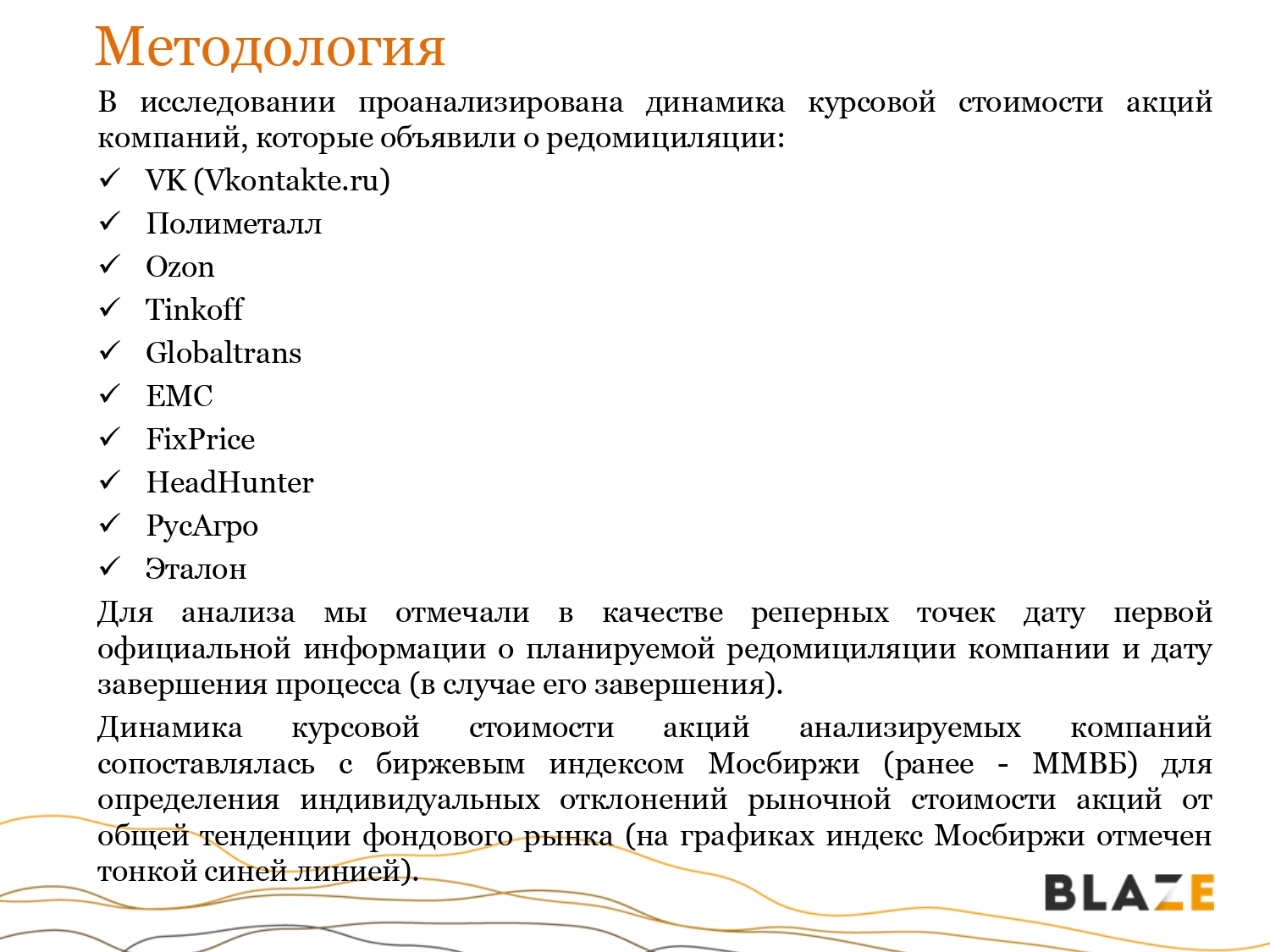 Методология

В исследовании проанализирована динамика курсовой стоимости акций компаний, которые объявили о редомициляции:

✓ VK (Vkontakte.ru)
✓ Полиметалл
✓ Ozon
✓ Tinkoff
✓ Globaltrans
✓ EMC
✓ FixPrice
✓ HeadHunter
✓ РусАгро
✓ Эталон

Для анализа мы отмечали в качестве реперных точек дату первой официальной информации о планируемой редомициляции компании и дату завершения процесса (в случае его завершения).

Динамика курсовой стоимости акций анализируемых компаний сопоставлялась с биржевым индексом Мосбиржи (ранее - ММВБ) для определения индивидуальных отклонений рыночной стоимости акций от общей тенденции фондового рынка (на графиках индекс Мосбиржи отмечен тонкой синей линией).

BLAZE